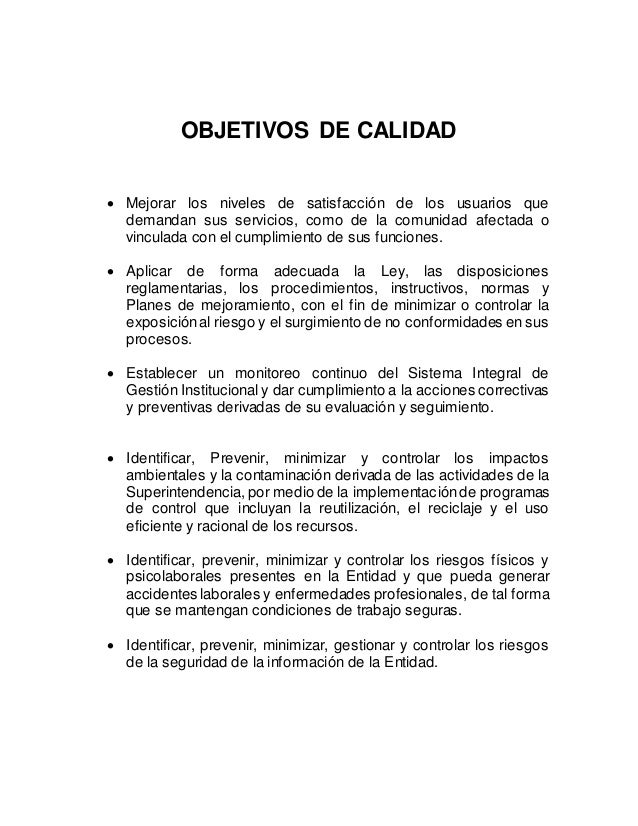 OBJETIVOS DE CALIDAD

• Mejorar los niveles de satisfacción de los usuarios que demandan sus servicios, como de la comunidad afectada o vinculada con el cumplimiento de sus funciones.

• Aplicar de forma adecuada la Ley, las disposiciones reglamentarias, los procedimientos, instructivos, normas y Planes de mejoramiento, con el fin de minimizar o controlar la exposición al riesgo y el surgimiento de no conformidades en sus procesos.

• Establecer un monitoreo continuo del Sistema Integral de Gestión Institucional y dar cumplimiento a la acciones correctivas y preventivas derivadas de su evaluación y seguimiento.

• Identificar, Prevenir, minimizar y controlar los impactos ambientales y la contaminación derivada de las actividades de la Superintendencia, por medio de la implementación de programas de control que incluyan la reutilización, el reciclaje y el uso eficiente y racional de los recursos.

• Identificar, prevenir, minimizar y controlar los riesgos físicos y psicolaborales presentes en la Entidad y que pueda generar accidentes laborales y enfermedades profesionales, de tal forma que se mantengan condiciones de trabajo seguras.

• Identificar, prevenir, minimizar, gestionar y controlar los riesgos de la seguridad de la información de la Entidad.